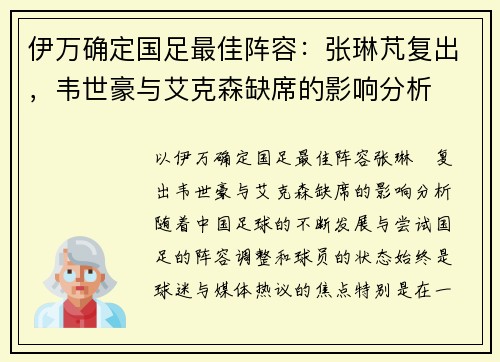 伊万确定国足最佳阵容：张琳芃复出，韦世豪与艾克森缺席的影响分析

以伊万确定国足最佳阵容张琳　复出韦世豪与艾克森缺席的影响分析随着中国足球的不断发展与尝试国足的阵容调整和球员的状态始终是球迷与媒体热议的焦点特别是在一